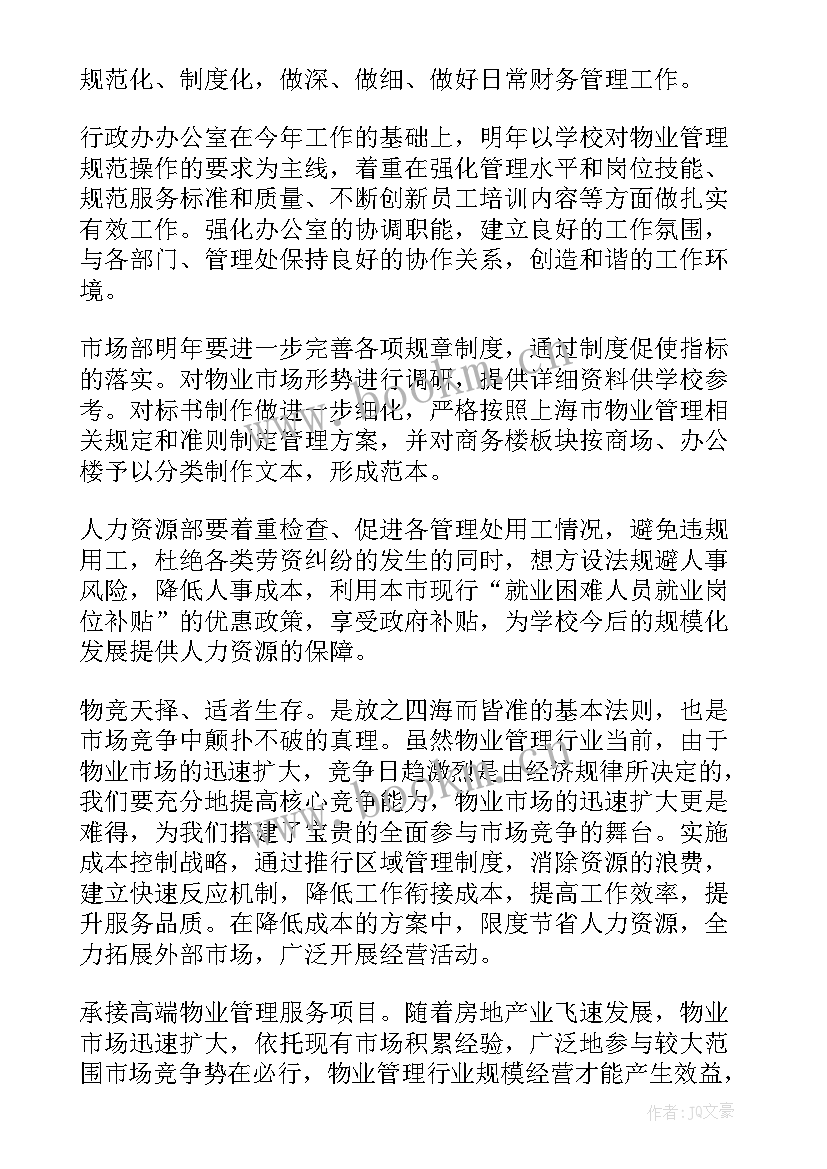 规范化、制度化，做深、做细、做好日常财务管理工作。

行政办办公室在今年工作的基础上，明年以学校对物业管理规范操作的要求为主线，着重在强化管理水平和岗位技能、规范服务标准和质量、不断创新员工培训内容等方面做扎实有效工作。强化办公室的协调职能，建立良好的工作氛围，与各部门、管理处保持良好的协作关系，创造和谐的工作环境。

市场部明年要进一步完善各项规章制度，通过制度促使指标的落实。对物业市场形势进行调研，提供详细资料供学校参考。对标书制作做进一步细化，严格按照上海市物业管理相关规定和准则制定管理方案，并对商务楼板块按商场、办公楼予以分类制作文本，形成范本。

人力资源部要着重检查、促进各管理处用工情况，避免违规用工，杜绝各类劳资纠纷的发生的同时，想方设法规避人事风险，降低人事成本，利用本市现行“就业困难人员就业岗位补贴”的优惠政策，享受政府补贴，为学校今后的规模化发展提供人力资源的保障。

物竞天择、适者生存。是放之四海而皆准的基本法则，也是市场竞争中颠扑不破的真理。虽然物业管理行业当前，由于物业市场的迅速扩大，竞争日趋激烈是由经济规律所决定的，我们要充分地提高核心竞争能力，物业市场的迅速扩大更是难得，为我们搭建了宝贵的全面参与市场竞争的舞台。实施成本控制战略，通过推行区域管理制度，消除资源的浪费，建立快速反应机制，降低工作衔接成本，提高工作效率，提升服务品质。在降低成本的方案中，限度节省人力资源，全力拓展外部市场，广泛开展经营活动。

承接高端物业管理服务项目。随着房地产业飞速发展，物业市场迅速扩大，依托现有市场积累经验，广泛地参与较大范围市场竞争势在必行，物业管理行业规模经营才能产生效益，

作者：JQ文豪